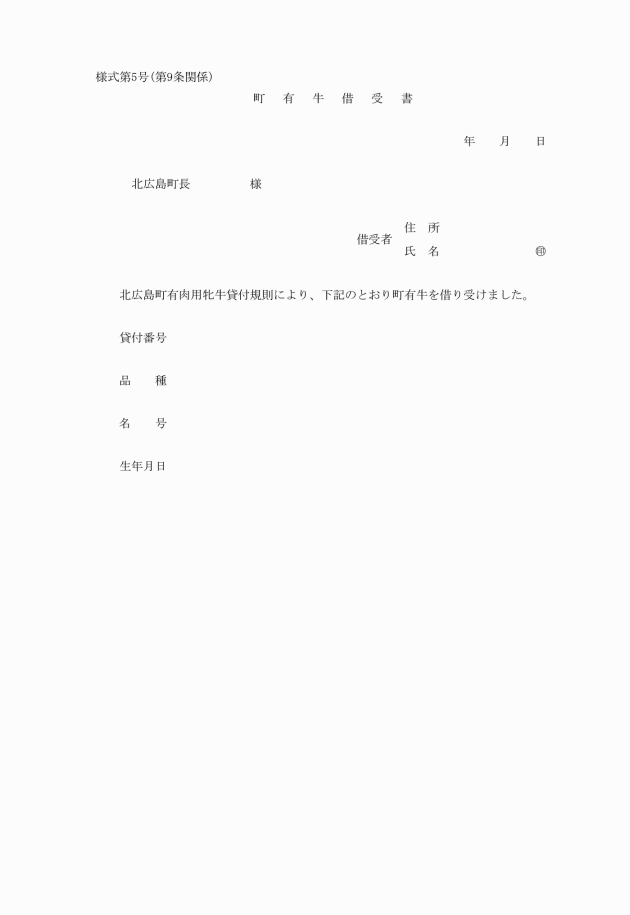 様式第5号(第9条関係)

町　有　牛　借　受　書

年　月　日

北広島町長　　　　様

借受者　住　所
　　　　氏　名　　　　　㊞

北広島町有肉用牝牛貸付規則により、下記のとおり町有牛を借り受けました。

貸付番号

品　　種

名　　号

生年月日